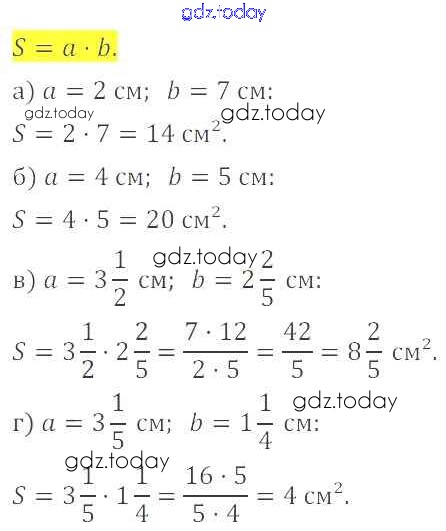 $S = a \cdot b.$

а) $a = 2$ см; $b = 7$ см:

$S = 2 \cdot 7 = 14$ см$^2$.

б) $a = 4$ см; $b = 5$ см:

$S = 4 \cdot 5 = 20$ см$^2$.

в) $a = 3\frac{1}{2}$ см; $b = 2\frac{2}{5}$ см:

$S = 3\frac{1}{2} \cdot 2\frac{2}{5} = \frac{7 \cdot 12}{2 \cdot 5} = \frac{42}{5} = 8\frac{2}{5}$ см$^2$.

г) $a = 3\frac{1}{5}$ см; $b = 1\frac{1}{4}$ см:

$S = 3\frac{1}{5} \cdot 1\frac{1}{4} = \frac{16 \cdot 5}{5 \cdot 4} = 4$ см$^2$.

gdz.today